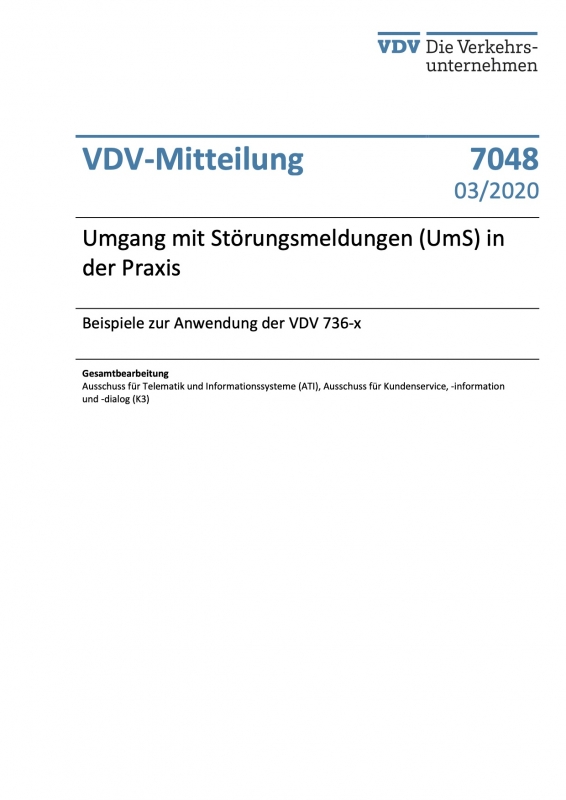 VDV Die Verkehrsunternehmen

VDV-Mitteilung 7048
03/2020

Umgang mit Störungsmeldungen (UmS) in der Praxis

Beispiele zur Anwendung der VDV 736-x

Gesamtbearbeitung
Ausschuss für Telematik und Informationssysteme (ATI), Ausschuss für Kundenservice, -information und -dialog (K3)